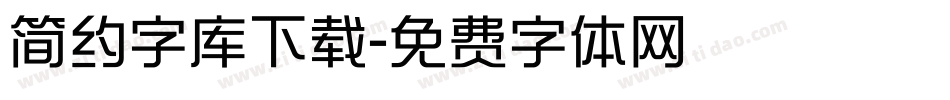 简约字库下载-免费字体网